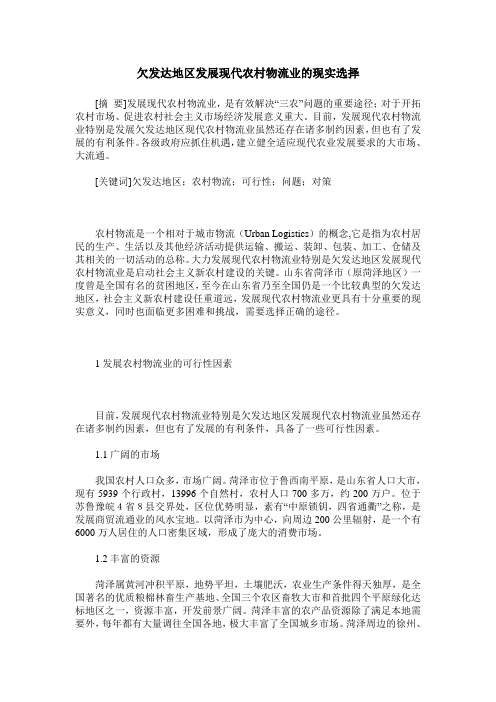 欠发达地区发展现代农村物流业的现实选择

[摘　要]发展现代农村物流业，是有效解决“三农”问题的重要途径；对于开拓农村市场、促进农村社会主义市场经济发展意义重大。目前，发展现代农村物流业特别是发展欠发达地区现代农村物流业虽然还存在诸多制约因素，但也有了发展的有利条件。各级政府应抓住机遇，建立健全适应现代农业发展要求的大市场、大流通。

[关键词]欠发达地区；农村物流；可行性；问题；对策

农村物流是一个相对于城市物流（Urban Logistics）的概念,它是指为农村居民的生产、生活以及其他经济活动提供运输、搬运、装卸、包装、加工、仓储及其相关的一切活动的总称。大力发展现代农村物流业特别是欠发达地区发展现代农村物流业是启动社会主义新农村建设的关键。山东省菏泽市（原菏泽地区）一度曾是全国有名的贫困地区，至今在山东省乃至全国仍是一个比较典型的欠发达地区，社会主义新农村建设任重道远，发展现代农村物流业更具有十分重要的现实意义，同时也面临更多困难和挑战，需要选择正确的途径。

1 发展农村物流业的可行性因素

目前，发展现代农村物流业特别是欠发达地区发展现代农村物流业虽然还存在诸多制约因素，但也有了发展的有利条件，具备了一些可行性因素。

1.1 广阔的市场

我国农村人口众多，市场广阔。菏泽市位于鲁西南平原，是山东省人口大市，现有 5939 个行政村，13996 个自然村，农村人口 700 多万，约 200 万户。位于苏鲁豫皖 4 省 8 县交界处，区位优势明显，素有“中原锁钥，四省通衢”之称，是发展商贸流通业的风水宝地。以菏泽市为中心，向周边 200 公里辐射，是一个有 6000 万人居住的人口密集区域，形成了庞大的消费市场。

1.2 丰富的资源

菏泽属黄河冲积平原，地势平坦，土壤肥沃，农业生产条件得天独厚，是全国著名的优质粮棉林畜生产基地、全国三个农区畜牧大市和首批四个平原绿化达标地区之一，资源丰富，开发前景广阔。菏泽丰富的农产品资源除了满足本地需要外，每年都有大量调往全国各地，极大丰富了全国城乡市场。菏泽周边的徐州、